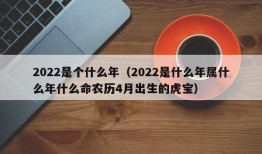 2022是个什么年（2022是什么年属什么年什么命农历4月出生的虎宝）